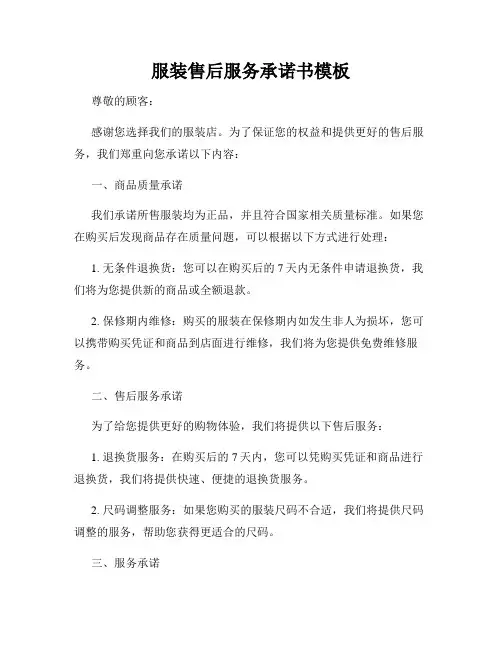 服装售后服务承诺书模板

尊敬的顾客:

感谢您选择我们的服装店。为了保证您的权益和提供更好的售后服务，我们郑重向您承诺以下内容:

一、商品质量承诺

我们承诺所售服装均为正品，并且符合国家相关质量标准。如果您在购买后发现商品存在质量问题，可以根据以下方式进行处理:

1. 无条件退换货:您可以在购买后的 7 天内无条件申请退换货，我们将为您提供新的商品或全额退款。

2. 保修期内维修:购买的服装在保修期内如发生非人为损坏，您可以携带购买凭证和商品到店面进行维修，我们将为您提供免费维修服务。

二、售后服务承诺

为了给您提供更好的购物体验，我们将提供以下售后服务:

1. 退换货服务:在购买后的 7 天内，您可以凭购买凭证和商品进行退换货，我们将提供快速、便捷的退换货服务。

2. 尺码调整服务:如果您购买的服装尺码不合适，我们将提供尺码调整的服务，帮助您获得更适合的尺码。

三、服务承诺